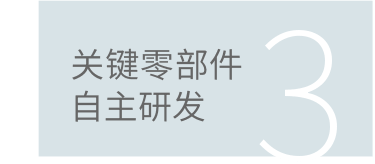 关键零部件
自主研发

3